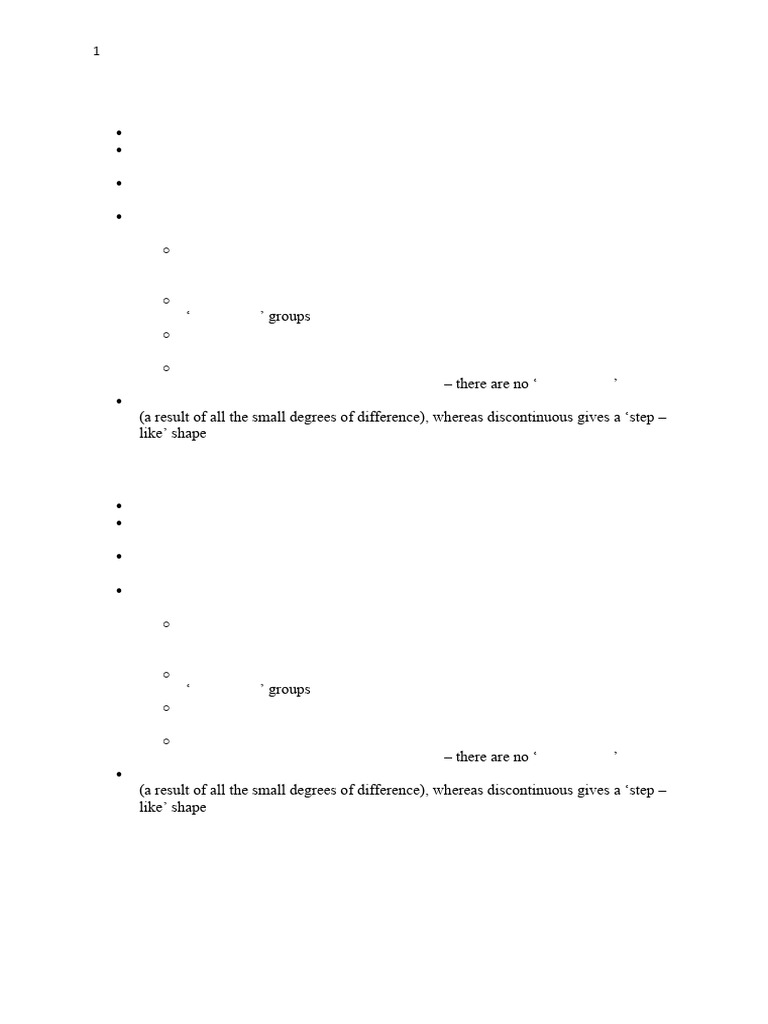 1

‘ ’ groups

– there are no ‘ ’

(a result of all the small degrees of difference), whereas discontinuous gives a ‘step – like’ shape

‘ ’ groups

– there are no ‘ ’

(a result of all the small degrees of difference), whereas discontinuous gives a ‘step – like’ shape